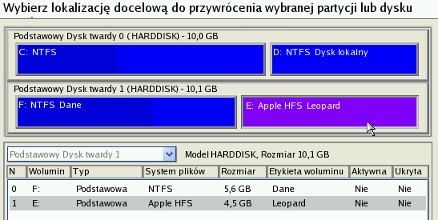 Wybierz lokalizację docelową do przywrócenia wybranej partycji lub dysku

Podstawowy Dysk twardy 0 (HARDDISK) - 10,0 GB

C: NTFS

D: NTFS Dysk lokalny

Podstawowy Dysk twardy 1 (HARDDISK) - 10,1 GB

F: NTFS Dane

E: Apple HFS Leopard

Podstawowy Dysk twardy 1

Model HARDDISK, Rozmiar 10,1 GB

| N | Wolumin | Typ | System plików | Rozmiar | Etykieta woluminu | Aktywna | Ukryta |
|---|---|---|---|---|---|---|---|
| 0 | F: | Podstawowa | NTFS | 5,6 GB | Dane | Nie | Nie |
| 1 | E: | Podstawowa | Apple HFS | 4,5 GB | Leopard | Nie | Nie |